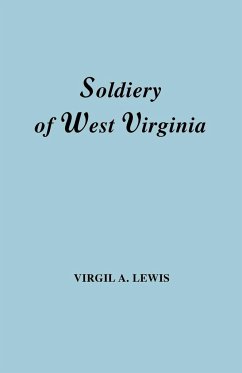 Soldiery of West Virginia

VIRGIL A. LEWIS